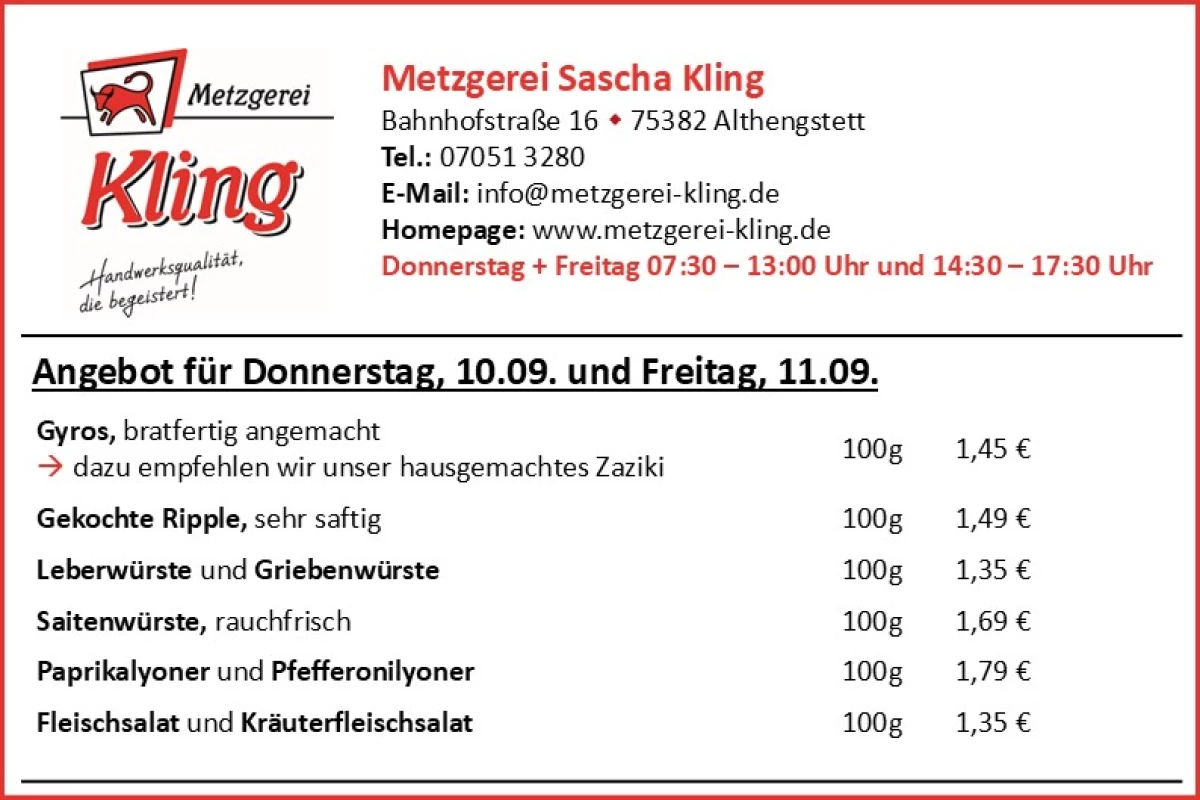 Metzgerei
Kling
Handwerksqualität, die begeistert!

Metzgerei Sascha Kling
Bahnhofstraße 16 ◆ 75382 Althengstett
Tel.: 07051 3280
E-Mail: info@metzgerei-kling.de
Homepage: www.metzgerei-kling.de
Donnerstag + Freitag 07:30 – 13:00 Uhr und 14:30 – 17:30 Uhr

Angebot für Donnerstag, 10.09. und Freitag, 11.09.

| | | |
|---|---|---|
| Gyros, bratfertig angemacht → dazu empfehlen wir unser hausgemachtes Zaziki | 100g | 1,45 € |
| Gekochte Ripple, sehr saftig | 100g | 1,49 € |
| Leberwürste und Griebenwürste | 100g | 1,35 € |
| Saitenwürste, rauchfrisch | 100g | 1,69 € |
| Paprikalyoner und Pfefferonilyoner | 100g | 1,79 € |
| Fleischsalat und Kräuterfleischsalat | 100g | 1,35 € |